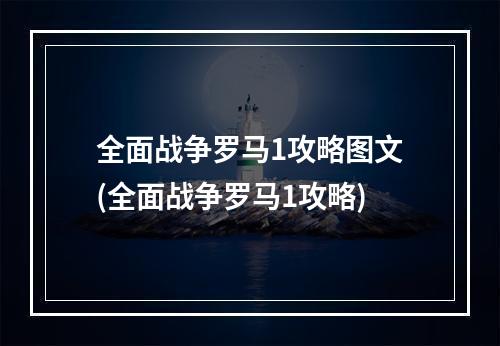 全面战争罗马1攻略图文
(全面战争罗马1攻略)